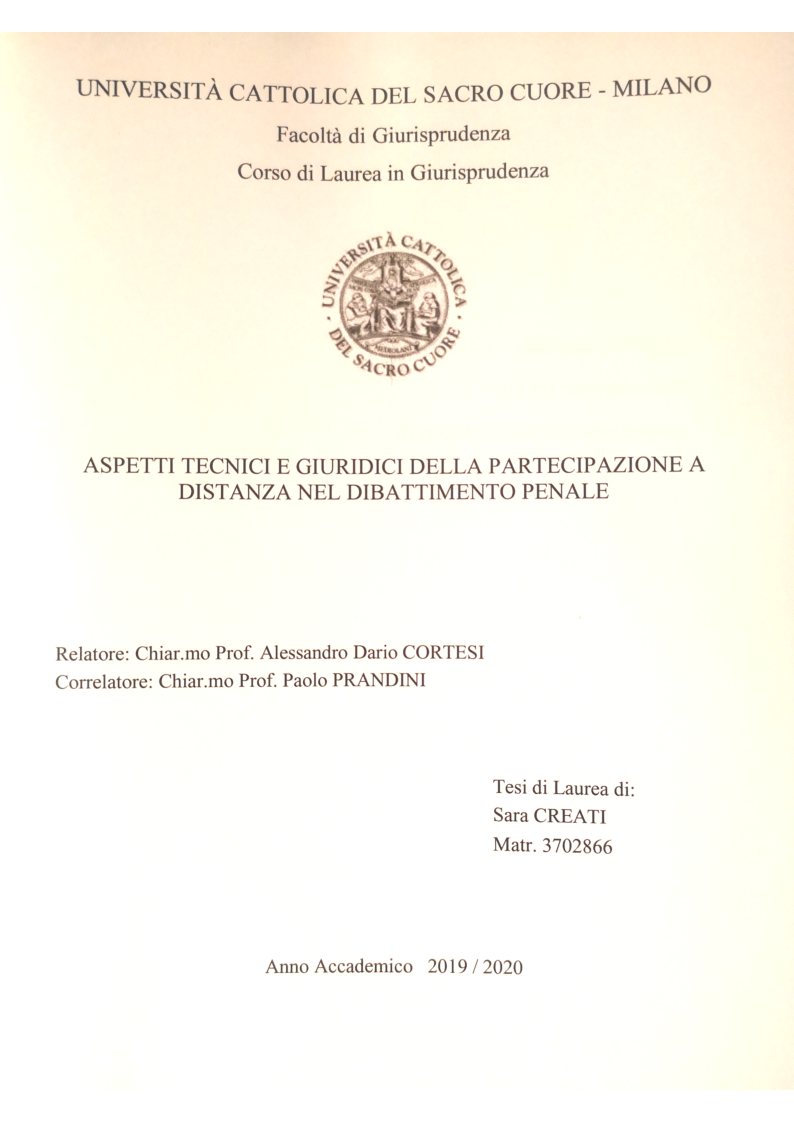 UNIVERSITÀ CATTOLICA DEL SACRO CUORE - MILANO

Facoltà di Giurisprudenza

Corso di Laurea in Giurisprudenza

UNIVERSITÀ CATTOLICA DEL SACRO CUORE

ASPETTI TECNICI E GIURIDICI DELLA PARTECIPAZIONE A DISTANZA NEL DIBATTIMENTO PENALE

Relatore: Chiar.mo Prof. Alessandro Dario CORTESI
Correlatore: Chiar.mo Prof. Paolo PRANDINI

Tesi di Laurea di:
Sara CREATI
Matr. 3702866

Anno Accademico 2019 / 2020